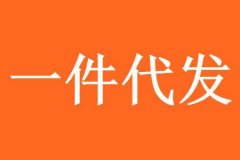 一件代发